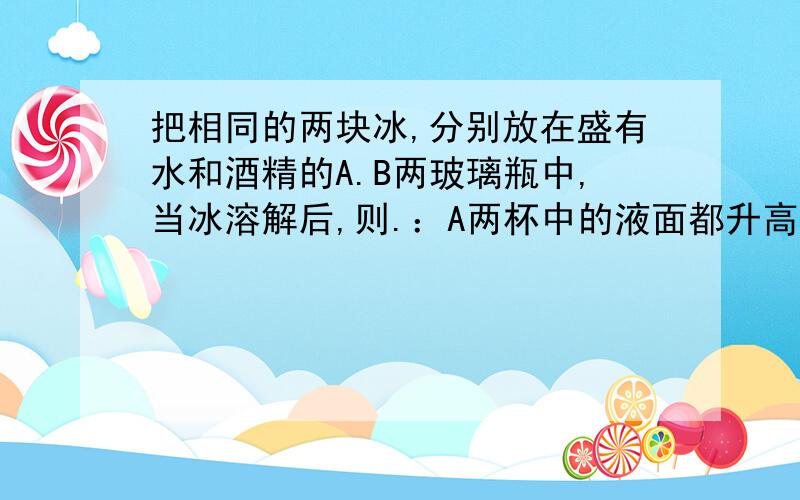 把相同的两块冰,分别放在盛有水和酒精的A.B两玻璃瓶中,当冰溶解后,则.：A两杯中的液面都升高